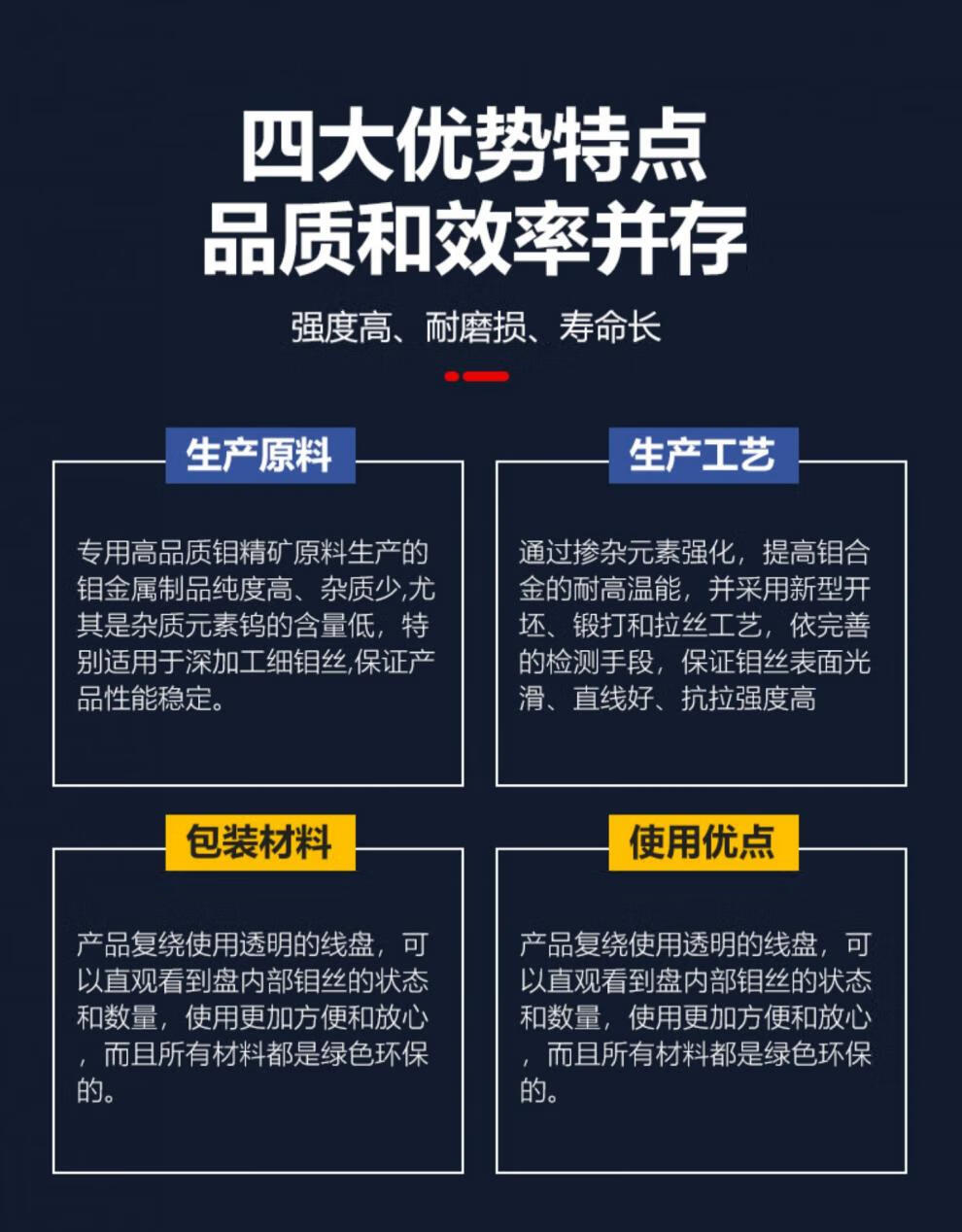 四大优势特点
品质和效率并存

强度高、耐磨损、寿命长

生产原料

专用高品质钼精矿原料生产的钼金属制品纯度高、杂质少,尤其是杂质元素钨的含量低，特别适用于深加工细钼丝,保证产品性能稳定。

生产工艺

通过掺杂元素强化，提高钼合金的耐高温能，并采用新型开坯、锻打和拉丝工艺，依完善的检测手段，保证钼丝表面光滑、直线好、抗拉强度高

包装材料

产品复绕使用透明的线盘，可以直观看到盘内部钼丝的状态和数量，使用更加方便和放心，而且所有材料都是绿色环保的。

使用优点

产品复绕使用透明的线盘，可以直观看到盘内部钼丝的状态和数量，使用更加方便和放心，而且所有材料都是绿色环保的。